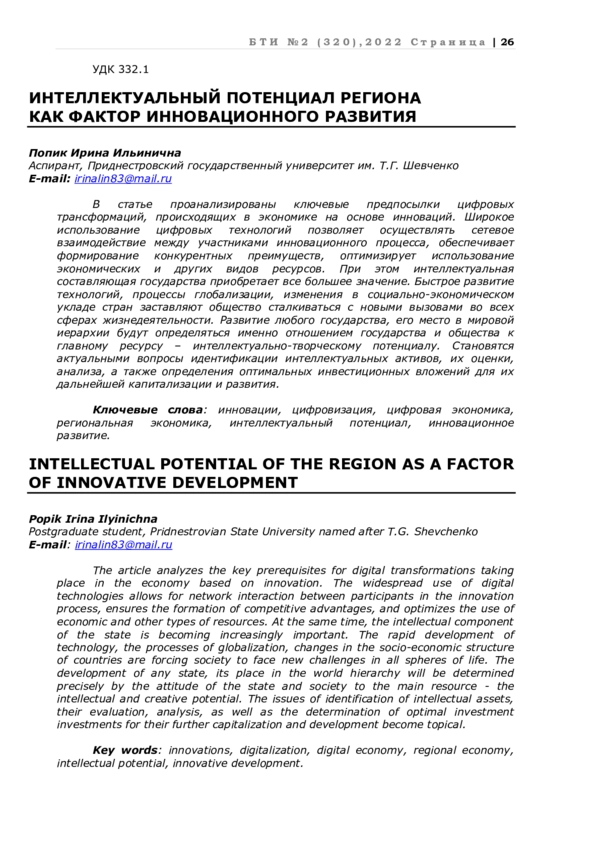 БТИ №2 (320),2022 Страница | 26

УДК 332.1

ИНТЕЛЛЕКТУАЛЬНЫЙ ПОТЕНЦИАЛ РЕГИОНА КАК ФАКТОР ИННОВАЦИОННОГО РАЗВИТИЯ

Попик Ирина Ильинична
Аспирант, Приднестровский государственный университет им. Т.Г. Шевченко
E-mail: irinalin83@mail.ru

В статье проанализированы ключевые предпосылки цифровых трансформаций, происходящих в экономике на основе инноваций. Широкое использование цифровых технологий позволяет осуществлять сетевое взаимодействие между участниками инновационного процесса, обеспечивает формирование конкурентных преимуществ, оптимизирует использование экономических и других видов ресурсов. При этом интеллектуальная составляющая государства приобретает все большее значение. Быстрое развитие технологий, процессы глобализации, изменения в социально-экономическом укладе стран заставляют общество сталкиваться с новыми вызовами во всех сферах жизнедеятельности. Развитие любого государства, его место в мировой иерархии будут определяться именно отношением государства и общества к главному ресурсу – интеллектуально-творческому потенциалу. Становятся актуальными вопросы идентификации интеллектуальных активов, их оценки, анализа, а также определения оптимальных инвестиционных вложений для их дальнейшей капитализации и развития.

Ключевые слова: инновации, цифровизация, цифровая экономика, региональная экономика, интеллектуальный потенциал, инновационное развитие.

INTELLECTUAL POTENTIAL OF THE REGION AS A FACTOR OF INNOVATIVE DEVELOPMENT

Popik Irina Ilyinichna
Postgraduate student, Pridnestrovian State University named after T.G. Shevchenko
E-mail: irinalin83@mail.ru

The article analyzes the key prerequisites for digital transformations taking place in the economy based on innovation. The widespread use of digital technologies allows for network interaction between participants in the innovation process, ensures the formation of competitive advantages, and optimizes the use of economic and other types of resources. At the same time, the intellectual component of the state is becoming increasingly important. The rapid development of technology, the processes of globalization, changes in the socio-economic structure of countries are forcing society to face new challenges in all spheres of life. The development of any state, its place in the world hierarchy will be determined precisely by the attitude of the state and society to the main resource - the intellectual and creative potential. The issues of identification of intellectual assets, their evaluation, analysis, as well as the determination of optimal investment investments for their further capitalization and development become topical.

Key words: innovations, digitalization, digital economy, regional economy, intellectual potential, innovative development.